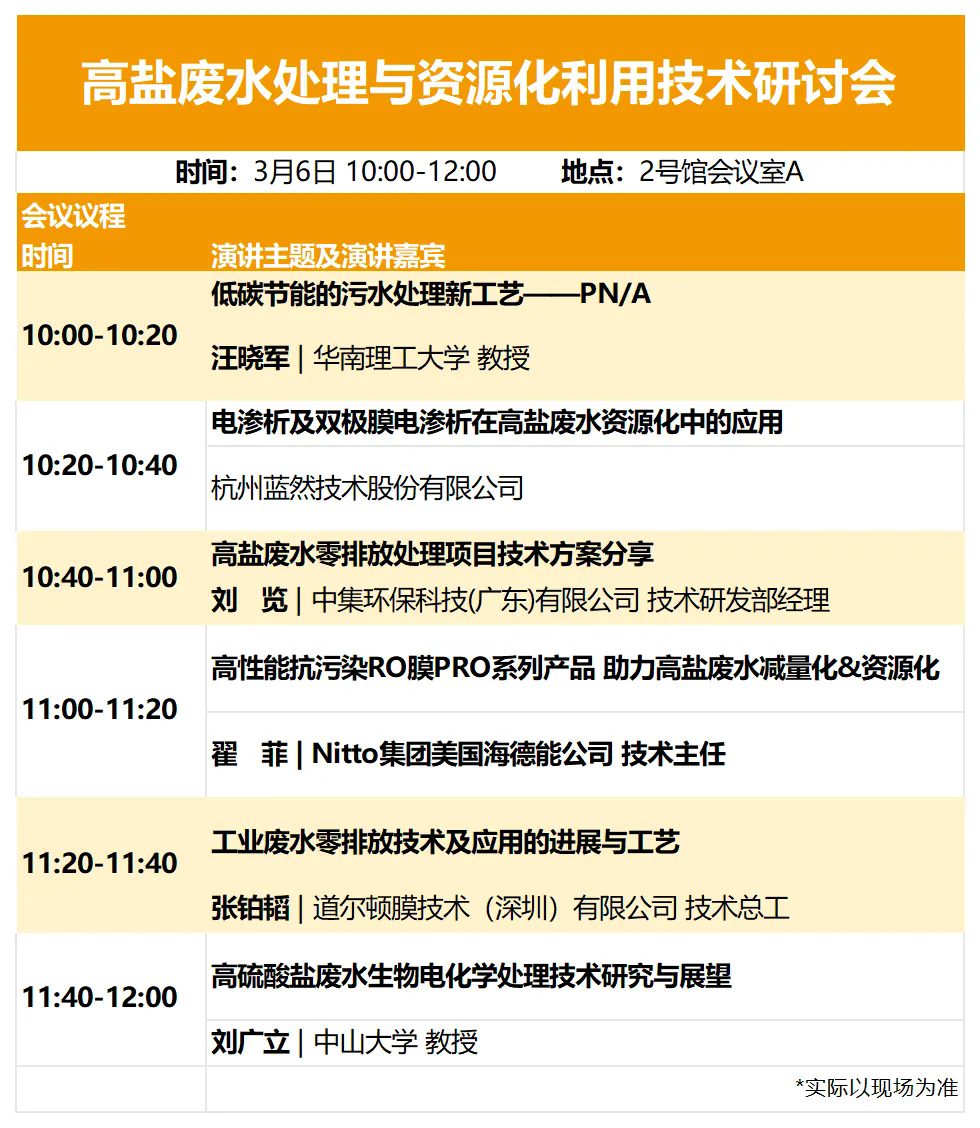 高盐废水处理与资源化利用技术研讨会

时间：3月6日 10:00-12:00　地点：2号馆会议室A

会议议程

| 时间 | 演讲主题及演讲嘉宾 |
|---|---|
| 10:00-10:20 | 低碳节能的污水处理新工艺——PN/A |
|  | 汪晓军 \| 华南理工大学 教授 |
| 10:20-10:40 | 电渗析及双极膜电渗析在高盐废水资源化中的应用 |
|  | 杭州蓝然技术股份有限公司 |
| 10:40-11:00 | 高盐废水零排放处理项目技术方案分享 |
|  | 刘 览 \| 中集环保科技(广东)有限公司 技术研发部经理 |
| 11:00-11:20 | 高性能抗污染RO膜PRO系列产品 助力高盐废水减量化&资源化 |
|  | 翟 菲 \| Nitto集团美国海德能公司 技术主任 |
| 11:20-11:40 | 工业废水零排放技术及应用的进展与工艺 |
|  | 张铂韬 \| 道尔顿膜技术（深圳）有限公司 技术总工 |
| 11:40-12:00 | 高硫酸盐废水生物电化学处理技术研究与展望 |
|  | 刘广立 \| 中山大学 教授 |
|  | *实际以现场为准 |